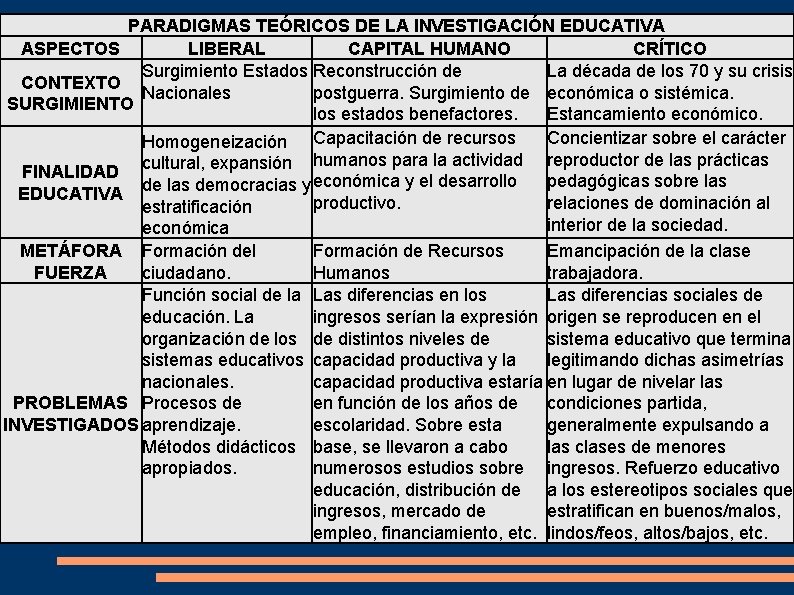 PARADIGMAS TEÓRICOS DE LA INVESTIGACIÓN EDUCATIVA

| ASPECTOS | LIBERAL | CAPITAL HUMANO | CRÍTICO |
|---|---|---|---|
| CONTEXTO SURGIMIENTO | Surgimiento Estados Nacionales | Reconstrucción de postguerra. Surgimiento de los estados benefactores. | La década de los 70 y su crisis económica o sistémica. Estancamiento económico. |
| FINALIDAD EDUCATIVA | Homogeneización cultural, expansión de las democracias y estratificación económica | Capacitación de recursos humanos para la actividad económica y el desarrollo productivo. | Concientizar sobre el carácter reproductor de las prácticas pedagógicas sobre las relaciones de dominación al interior de la sociedad. |
| METÁFORA FUERZA | Formación del ciudadano. | Formación de Recursos Humanos | Emancipación de la clase trabajadora. |
| PROBLEMAS INVESTIGADOS | Función social de la educación. La organización de los sistemas educativos nacionales. Procesos de aprendizaje. Métodos didácticos apropiados. | Las diferencias en los ingresos serían la expresión de distintos niveles de capacidad productiva y la capacidad productiva estaría en función de los años de escolaridad. Sobre esta base, se llevaron a cabo numerosos estudios sobre educación, distribución de ingresos, mercado de empleo, financiamiento, etc. | Las diferencias sociales de origen se reproducen en el sistema educativo que termina legitimando dichas asimetrías en lugar de nivelar las condiciones partida, generalmente expulsando a las clases de menores ingresos. Refuerzo educativo a los estereotipos sociales que estratifican en buenos/malos, lindos/feos, altos/bajos, etc. |